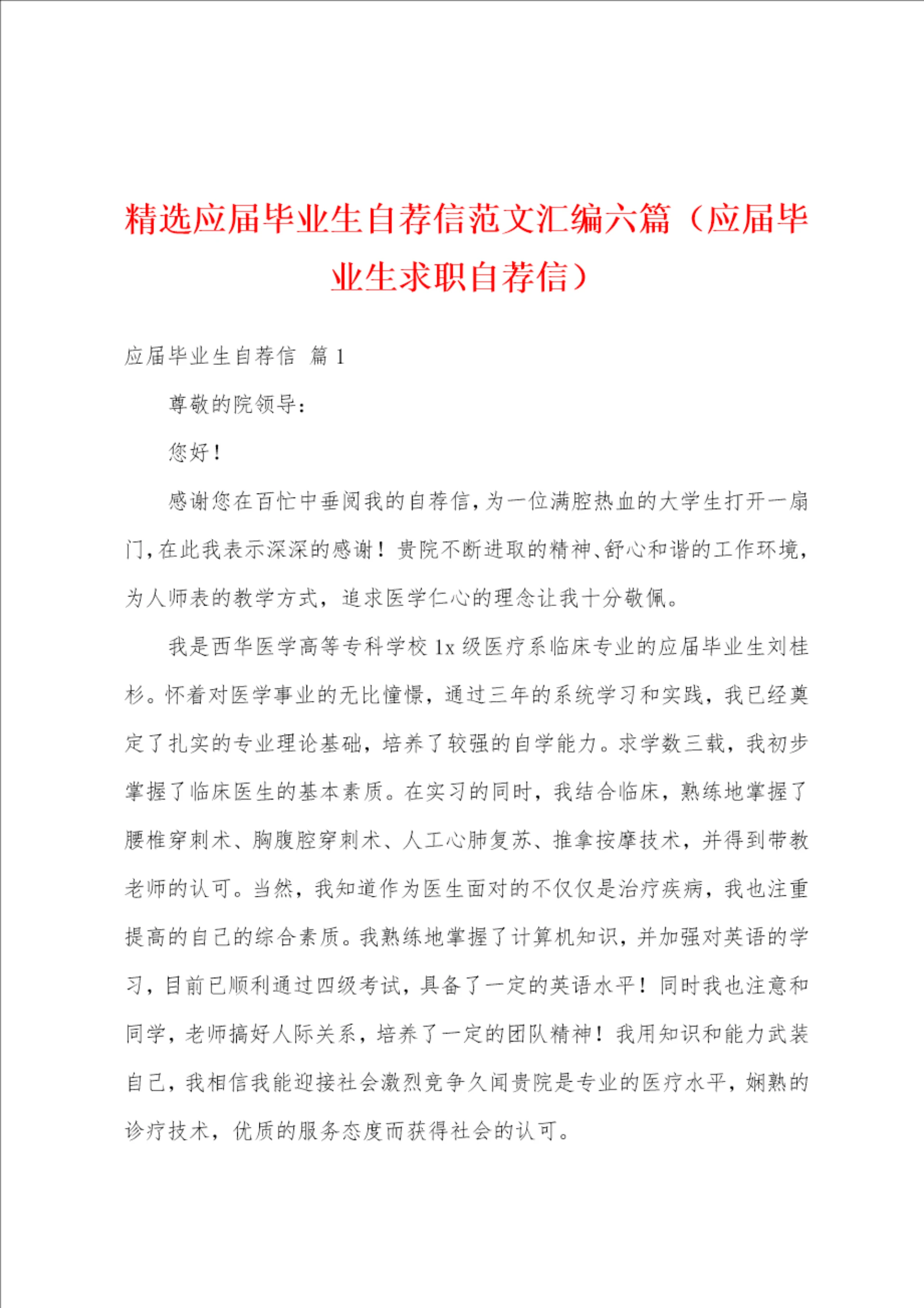 精选应届毕业生自荐信范文汇编六篇（应届毕业生求职自荐信）

应届毕业生自荐信 篇1

尊敬的院领导：

您好！

感谢您在百忙中垂阅我的自荐信，为一位满腔热血的大学生打开一扇门，在此我表示深深的感谢！贵院不断进取的精神、舒心和谐的工作环境，为人师表的教学方式，追求医学仁心的理念让我十分敬佩。

我是西华医学高等专科学校1x级医疗系临床专业的应届毕业生刘桂杉。怀着对医学事业的无比憧憬，通过三年的系统学习和实践，我已经奠定了扎实的专业理论基础，培养了较强的自学能力。求学数三载，我初步掌握了临床医生的基本素质。在实习的同时，我结合临床，熟练地掌握了腰椎穿刺术、胸腹腔穿刺术、人工心肺复苏、推拿按摩技术，并得到带教老师的认可。当然，我知道作为医生面对的不仅仅是治疗疾病，我也注重提高的自己的综合素质。我熟练地掌握了计算机知识，并加强对英语的学习，目前已顺利通过四级考试，具备了一定的英语水平！同时我也注意和同学，老师搞好人际关系，培养了一定的团队精神！我用知识和能力武装自己，我相信我能迎接社会激烈竞争久闻贵院是专业的医疗水平，娴熟的诊疗技术，优质的服务态度而获得社会的认可。